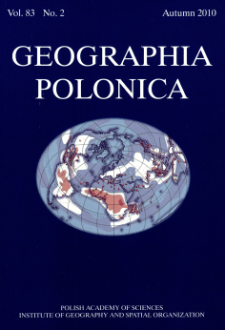 Vol. 83 No. 2 Autumn 2010

GEOGRAPHIA POLONICA

POLISH ACADEMY OF SCIENCES
INSTITUTE OF GEOGRAPHY AND SPATIAL ORGANIZATION